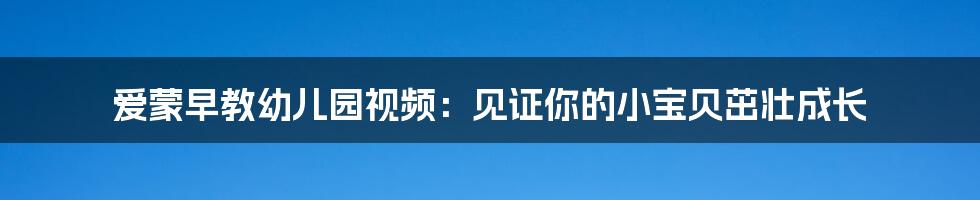 爱蒙早教幼儿园视频：见证你的小宝贝茁壮成长